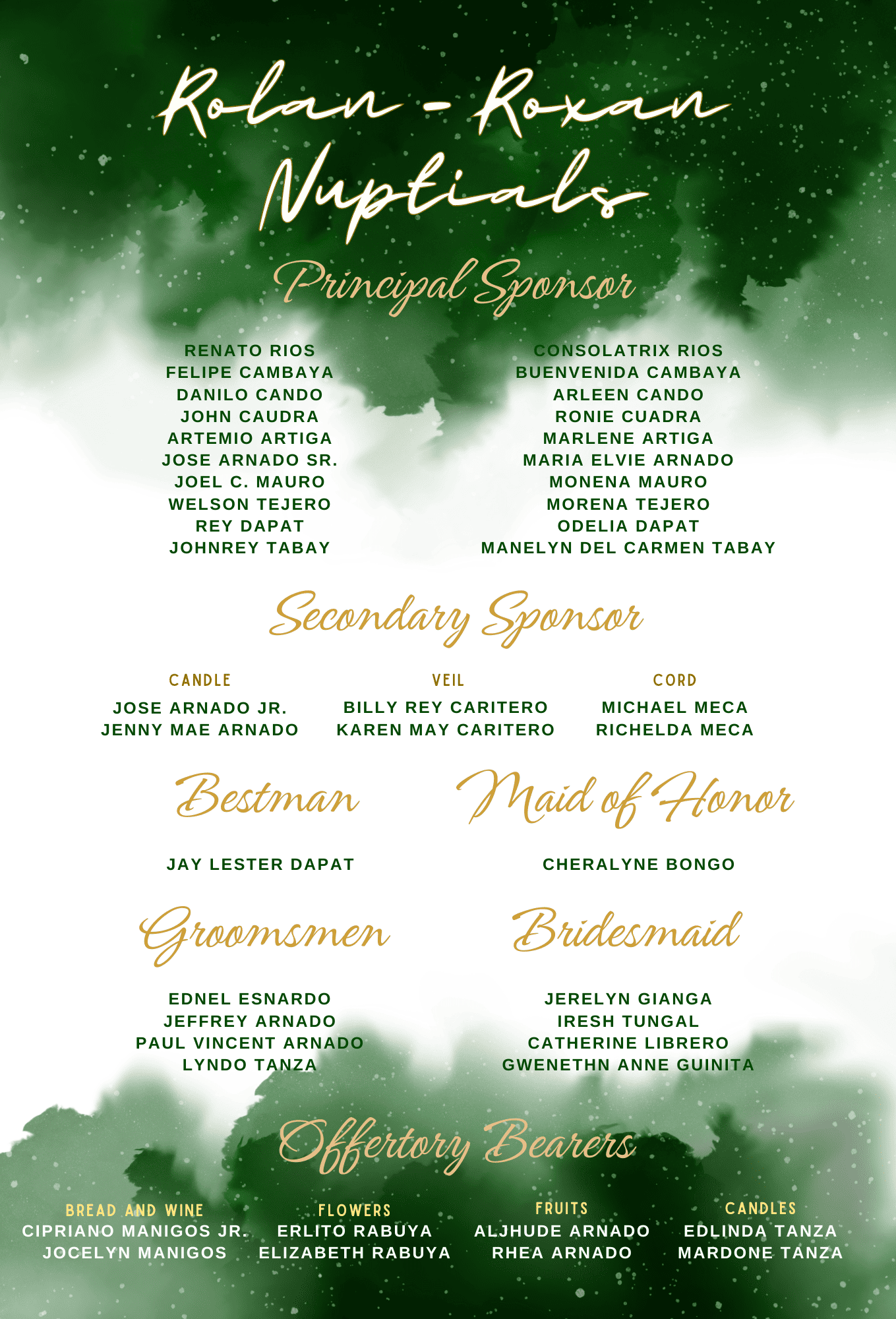 Rolan - Roxan Nuptials

Principal Sponsor

RENATO RIOS
FELIPE CAMBAYA
DANILO CANDO
JOHN CAUDRA
ARTEMIO ARTIGA
JOSE ARNADO SR.
JOEL C. MAURO
WELSON TEJERO
REY DAPAT
JOHNREY TABAY

CONSOLATRIX RIOS
BUENVENIDA CAMBAYA
ARLEEN CANDO
RONIE CUADRA
MARLENE ARTIGA
MARIA ELVIE ARNADO
MONENA MAURO
MORENA TEJERO
ODELIA DAPAT
MANELYN DEL CARMEN TABAY

Secondary Sponsor

CANDLE
JOSE ARNADO JR.
JENNY MAE ARNADO

VEIL
BILLY REY CARITERO
KAREN MAY CARITERO

CORD
MICHAEL MECA
RICHELDA MECA

Bestman

JAY LESTER DAPAT

Maid of Honor

CHERALYNE BONGO

Groomsmen

EDNEL ESNARDO
JEFFREY ARNADO
PAUL VINCENT ARNADO
LYNDO TANZA

Bridesmaid

JERELYN GIANGA
IRESH TUNGAL
CATHERINE LIBRERO
GWENETHN ANNE GUINITA

Offertory Bearers

BREAD AND WINE
CIPRIANO MANIGOS JR.
JOCELYN MANIGOS

FLOWERS
ERLITO RABUYA
ELIZABETH RABUYA

FRUITS
ALJHUDE ARNADO
RHEA ARNADO

CANDLES
EDLINDA TANZA
MARDONE TANZA